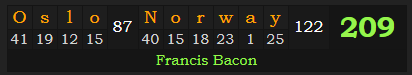 | O | s | l | o | 87 | N | o | r | w | a | y | 122 | 209 |
|---|---|---|---|---|---|---|---|---|---|---|---|---|
| 41 | 19 | 12 | 15 | | 40 | 15 | 18 | 23 | 1 | 25 | | |

Francis Bacon